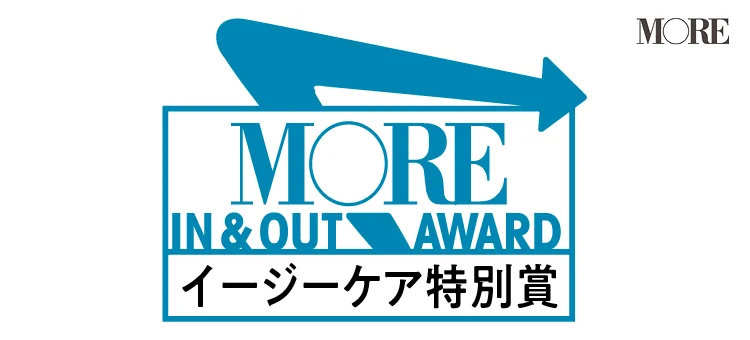 MORE

MORE
IN & OUT AWARD
イージーケア特別賞